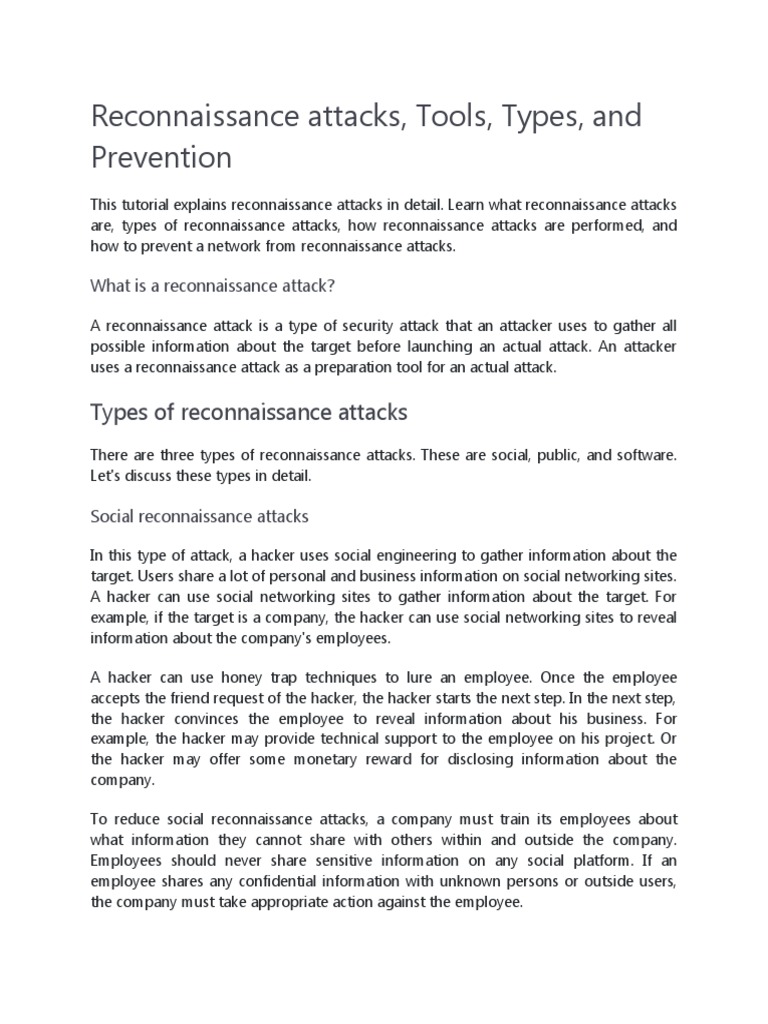 Reconnaissance attacks, Tools, Types, and Prevention

This tutorial explains reconnaissance attacks in detail. Learn what reconnaissance attacks are, types of reconnaissance attacks, how reconnaissance attacks are performed, and how to prevent a network from reconnaissance attacks.

What is a reconnaissance attack?

A reconnaissance attack is a type of security attack that an attacker uses to gather all possible information about the target before launching an actual attack. An attacker uses a reconnaissance attack as a preparation tool for an actual attack.

Types of reconnaissance attacks

There are three types of reconnaissance attacks. These are social, public, and software. Let's discuss these types in detail.

Social reconnaissance attacks

In this type of attack, a hacker uses social engineering to gather information about the target. Users share a lot of personal and business information on social networking sites. A hacker can use social networking sites to gather information about the target. For example, if the target is a company, the hacker can use social networking sites to reveal information about the company's employees.

A hacker can use honey trap techniques to lure an employee. Once the employee accepts the friend request of the hacker, the hacker starts the next step. In the next step, the hacker convinces the employee to reveal information about his business. For example, the hacker may provide technical support to the employee on his project. Or the hacker may offer some monetary reward for disclosing information about the company.

To reduce social reconnaissance attacks, a company must train its employees about what information they cannot share with others within and outside the company. Employees should never share sensitive information on any social platform. If an employee shares any confidential information with unknown persons or outside users, the company must take appropriate action against the employee.